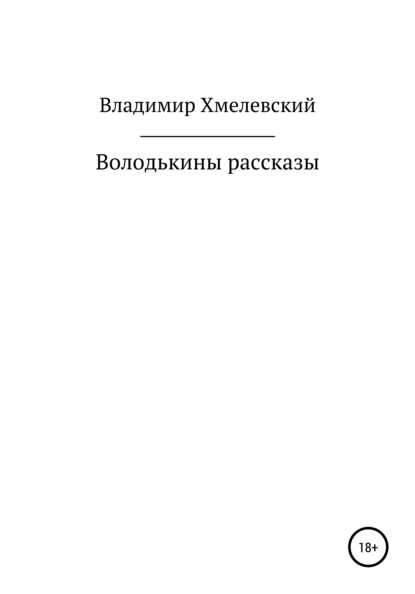 Владимир Хмелевский

Володькины рассказы

18+